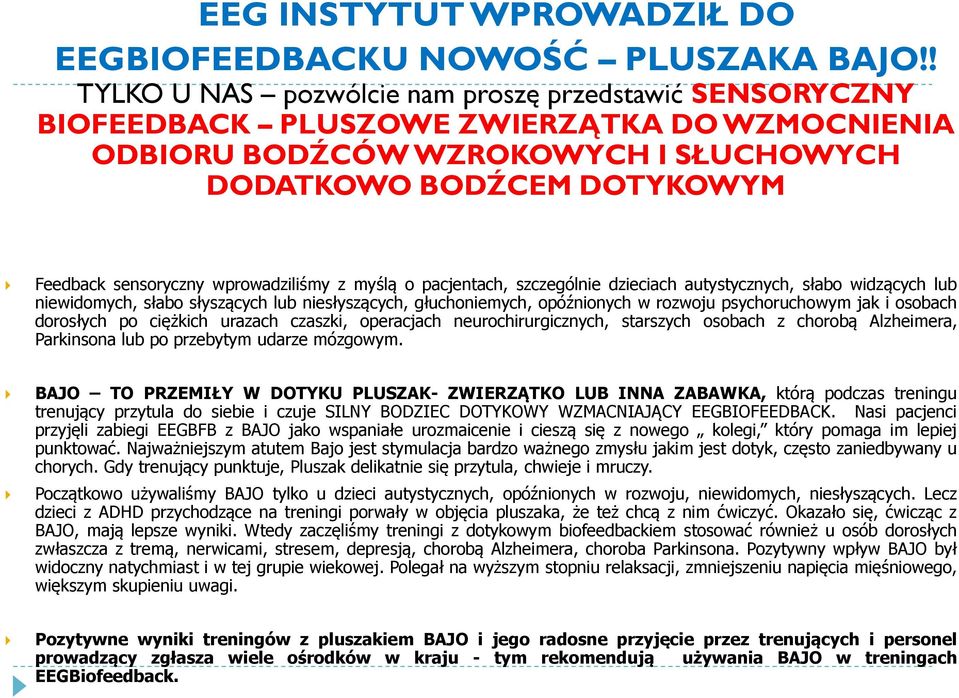 EEG INSTYTUT WPROWADZIŁ DO EEGBIOFEEDBACKU NOWOŚĆ – PLUSZAKA BAJO!! TYLKO U NAS – pozwólcie nam proszę przedstawić SENSORYCZNY BIOFEEDBACK – PLUSZOWE ZWIERZĄTKA DO WZMOCNIENIA ODBIORU BODŹCÓW WZROKOWYCH I SŁUCHOWYCH DODATKOWO BODŹCEM DOTYKOWYM

Feedback sensoryczny wprowadziliśmy z myślą o pacjentach, szczególnie dzieciach autystycznych, słabo widzących lub niewidomych, słabo słyszących lub niesłyszących, głuchoniemych, opóźnionych w rozwoju psychoruchowym jak i osobach dorosłych po ciężkich urazach czaszki, operacjach neurochirurgicznych, starszych osobach z chorobą Alzheimera, Parkinsona lub po przebytym udarze mózgowym.

BAJO – TO PRZEMIŁY W DOTYKU PLUSZAK- ZWIERZĄTKO LUB INNA ZABAWKA, którą podczas treningu trenujący przytula do siebie i czuje SILNY BODZIEC DOTYKOWY WZMACNIAJĄCY EEGBIOFEEDBACK. Nasi pacjenci przyjęli zabiegi EEGBFB z BAJO jako wspaniałe urozmaicenie i cieszą się z nowego „ kolegi," który pomaga im lepiej punktować. Najważniejszym atutem Bajo jest stymulacja bardzo ważnego zmysłu jakim jest dotyk, często zaniedbywany u chorych. Gdy trenujący punktuje, Pluszak delikatnie się przytula, chwieje i mruczy.

Początkowo używaliśmy BAJO tylko u dzieci autystycznych, opóźnionych w rozwoju, niewidomych, niesłyszących. Lecz dzieci z ADHD przychodzące na treningi porwały w objęcia pluszaka, że też chcą z nim ćwiczyć. Okazało się, ćwicząc z BAJO, mają lepsze wyniki. Wtedy zaczęliśmy treningi z dotykowym biofeedbackiem stosować również u osób dorosłych zwłaszcza z tremą, nerwicami, stresem, depresją, chorobą Alzheimera, choroba Parkinsona. Pozytywny wpływ BAJO był widoczny natychmiast i w tej grupie wiekowej. Polegał na wyższym stopniu relaksacji, zmniejszeniu napięcia mięśniowego, większym skupieniu uwagi.

Pozytywne wyniki treningów z pluszakiem BAJO i jego radosne przyjęcie przez trenujących i personel prowadzący zgłasza wiele ośrodków w kraju - tym rekomendują używania BAJO w treningach EEGBiofeedback.